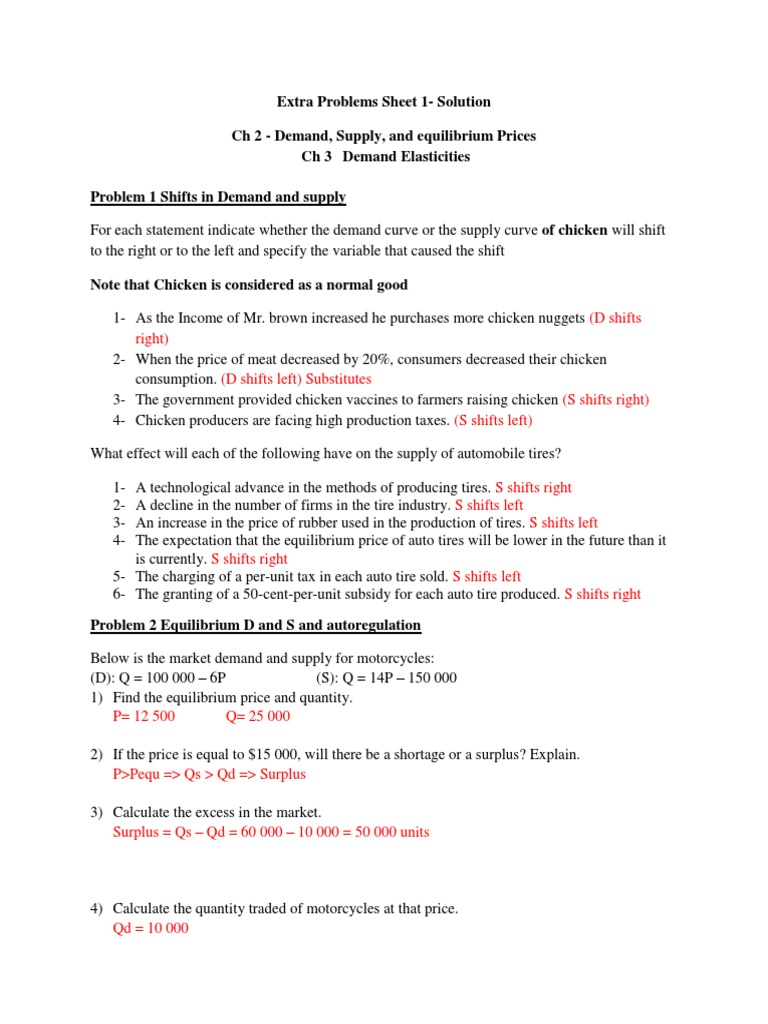 Extra Problems Sheet 1- Solution

Ch 2 - Demand, Supply, and equilibrium Prices
Ch 3 Demand Elasticities

Problem 1 Shifts in Demand and supply

For each statement indicate whether the demand curve or the supply curve of chicken will shift to the right or to the left and specify the variable that caused the shift

Note that Chicken is considered as a normal good

1- As the Income of Mr. brown increased he purchases more chicken nuggets (D shifts right)
2- When the price of meat decreased by 20%, consumers decreased their chicken consumption. (D shifts left) Substitutes
3- The government provided chicken vaccines to farmers raising chicken (S shifts right)
4- Chicken producers are facing high production taxes. (S shifts left)

What effect will each of the following have on the supply of automobile tires?

1- A technological advance in the methods of producing tires. S shifts right
2- A decline in the number of firms in the tire industry. S shifts left
3- An increase in the price of rubber used in the production of tires. S shifts left
4- The expectation that the equilibrium price of auto tires will be lower in the future than it is currently. S shifts right
5- The charging of a per-unit tax in each auto tire sold. S shifts left
6- The granting of a 50-cent-per-unit subsidy for each auto tire produced. S shifts right

Problem 2 Equilibrium D and S and autoregulation

Below is the market demand and supply for motorcycles:
(D): Q = 100 000 – 6P (S): Q = 14P – 150 000
1) Find the equilibrium price and quantity.
P= 12 500 Q= 25 000

2) If the price is equal to $15 000, will there be a shortage or a surplus? Explain.
P>Pequ => Qs > Qd => Surplus

3) Calculate the excess in the market.
Surplus = Qs – Qd = 60 000 – 10 000 = 50 000 units

4) Calculate the quantity traded of motorcycles at that price.
Qd = 10 000